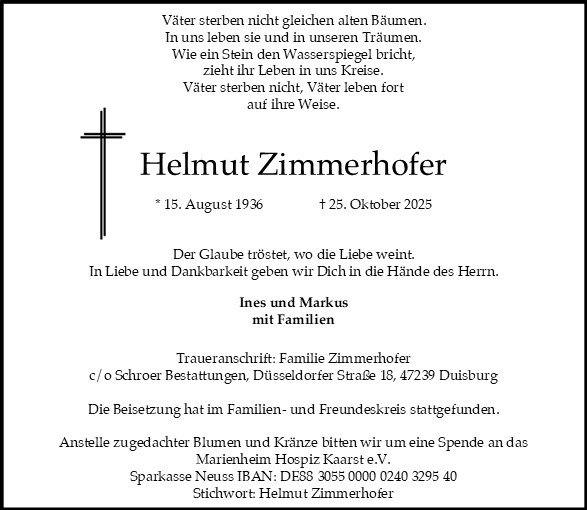 Väter sterben nicht gleichen alten Bäumen.
In uns leben sie und in unseren Träumen.
Wie ein Stein den Wasserspiegel bricht,
zieht ihr Leben in uns Kreise.
Väter sterben nicht, Väter leben fort
auf ihre Weise.

Helmut Zimmerhofer

* 15. August 1936 † 25. Oktober 2025

Der Glaube tröstet, wo die Liebe weint.
In Liebe und Dankbarkeit geben wir Dich in die Hände des Herrn.

Ines und Markus
mit Familien

Traueranschrift: Familie Zimmerhofer
c/o Schroer Bestattungen, Düsseldorfer Straße 18, 47239 Duisburg

Die Beisetzung hat im Familien- und Freundeskreis stattgefunden.

Anstelle zugedachter Blumen und Kränze bitten wir um eine Spende an das
Marienheim Hospiz Kaarst e.V.
Sparkasse Neuss IBAN: DE88 3055 0000 0240 3295 40
Stichwort: Helmut Zimmerhofer